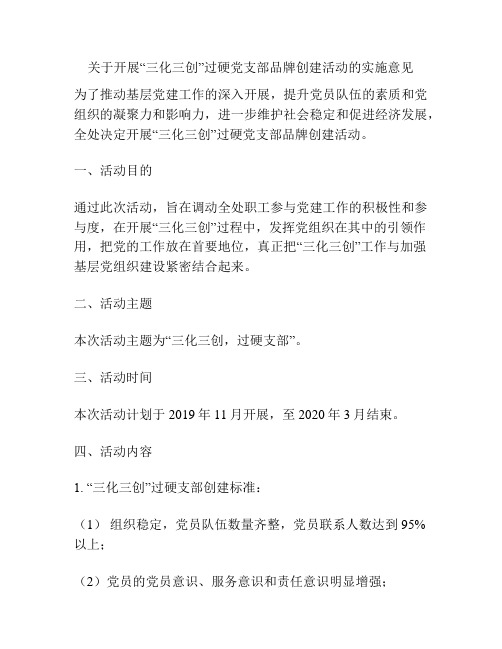 关于开展“三化三创”过硬党支部品牌创建活动的实施意见

为了推动基层党建工作的深入开展，提升党员队伍的素质和党组织的凝聚力和影响力，进一步维护社会稳定和促进经济发展，全处决定开展“三化三创”过硬党支部品牌创建活动。

一、活动目的

通过此次活动，旨在调动全处职工参与党建工作的积极性和参与度，在开展“三化三创”过程中，发挥党组织在其中的引领作用，把党的工作放在首要地位，真正把“三化三创”工作与加强基层党组织建设紧密结合起来。

二、活动主题

本次活动主题为“三化三创，过硬支部”。

三、活动时间

本次活动计划于 2019 年 11 月开展，至 2020 年 3 月结束。

四、活动内容

1. “三化三创”过硬支部创建标准：

（1） 组织稳定，党员队伍数量齐整，党员联系人数达到 95%以上；

（2）党员的党员意识、服务意识和责任意识明显增强；